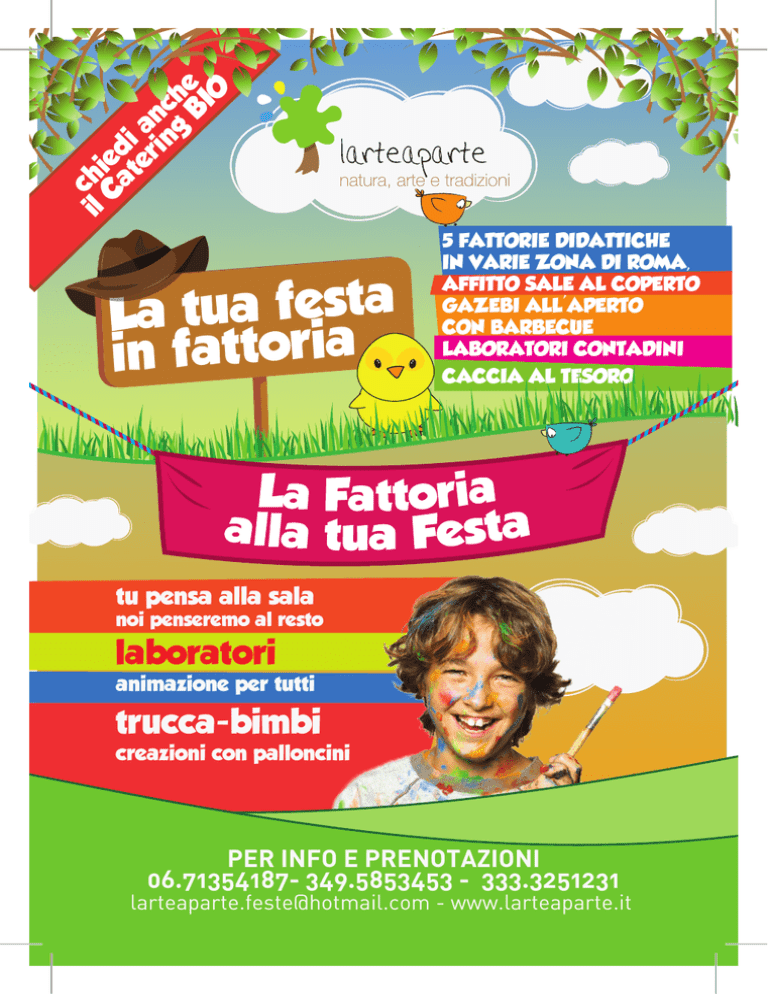 chiedi anche
il Catering BIO

larteaparte
natura, arte e tradizioni

La tua festa
in fattoria

5 FATTORIE DIDATTICHE
IN VARIE ZONA DI ROMA,
AFFITTO SALE AL COPERTO
GAZEBI ALL'APERTO
CON BARBECUE
LABORATORI CONTADINI
CACCIA AL TESORO

La Fattoria
alla tua Festa

tu pensa alla sala
noi penseremo al resto
laboratori
animazione per tutti
trucca-bimbi
creazioni con palloncini

PER INFO E PRENOTAZIONI
06.71354187- 349.5853453 - 333.3251231
larteaparte.feste@hotmail.com - www.larteaparte.it